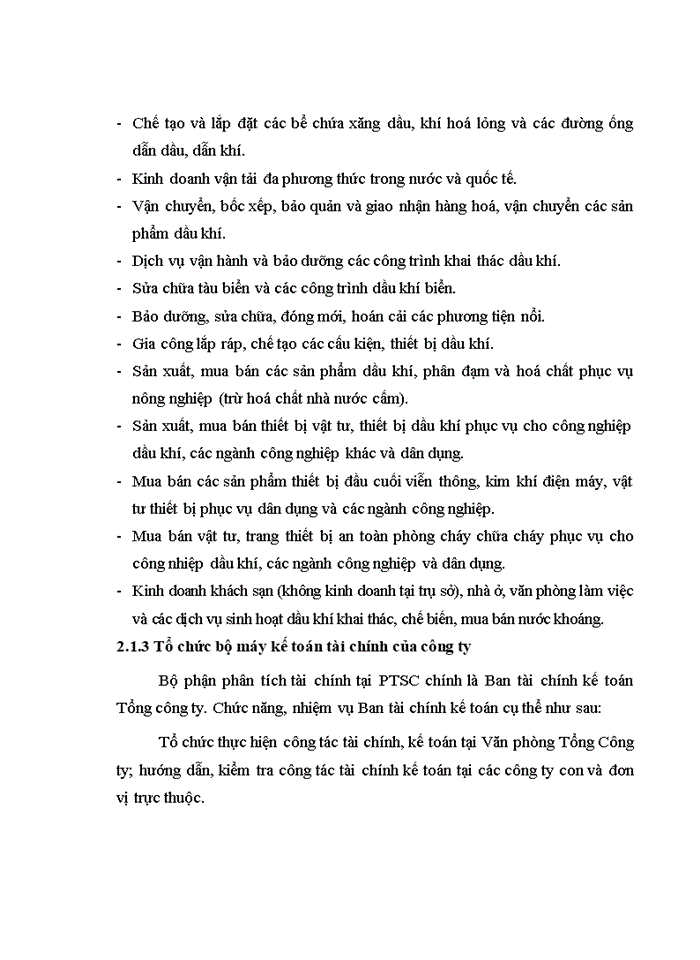 - Chế tạo và lắp đặt các bể chứa xăng dầu, khí hoá lỏng và các đường ống dẫn dầu, dẫn khí.
- Kinh doanh vận tải đa phương thức trong nước và quốc tế.
- Vận chuyển, bốc xếp, bảo quản và giao nhận hàng hoá, vận chuyển các sản phẩm dầu khí.
- Dịch vụ vận hành và bảo dưỡng các công trình khai thác dầu khí.
- Sửa chữa tàu biển và các công trình dầu khí biển.
- Bảo dưỡng, sửa chữa, đóng mới, hoán cải các phương tiện nổi.
- Gia công lắp ráp, chế tạo các cấu kiện, thiết bị dầu khí.
- Sản xuất, mua bán các sản phẩm dầu khí, phân đạm và hoá chất phục vụ nông nghiệp (trừ hoá chất nhà nước cấm).
- Sản xuất, mua bán thiết bị vật tư, thiết bị dầu khí phục vụ cho công nghiệp dầu khí, các ngành công nghiệp khác và dân dụng.
- Mua bán các sản phẩm thiết bị đầu cuối viễn thông, kim khí điện máy, vật tư thiết bị phục vụ dân dụng và các ngành công nghiệp.
- Mua bán vật tư, trang thiết bị an toàn phòng cháy chữa cháy phục vụ cho công nhiệp dầu khí, các ngành công nghiệp và dân dụng.
- Kinh doanh khách sạn (không kinh doanh tại trụ sở), nhà ở, văn phòng làm việc và các dịch vụ sinh hoạt dầu khí khai thác, chế biến, mua bán nước khoáng.
2.1.3 Tổ chức bộ máy kế toán tài chính của công ty

Bộ phận phân tích tài chính tại PTSC chính là Ban tài chính kế toán Tổng công ty. Chức năng, nhiệm vụ Ban tài chính kế toán cụ thể như sau:

Tổ chức thực hiện công tác tài chính, kế toán tại Văn phòng Tổng Công ty; hướng dẫn, kiểm tra công tác tài chính kế toán tại các công ty con và đơn vị trực thuộc.